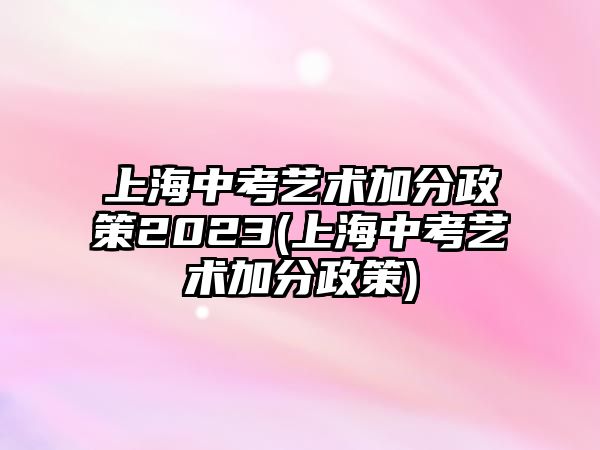 上海中考艺术加分政策2023(上海中考艺术加分政策)